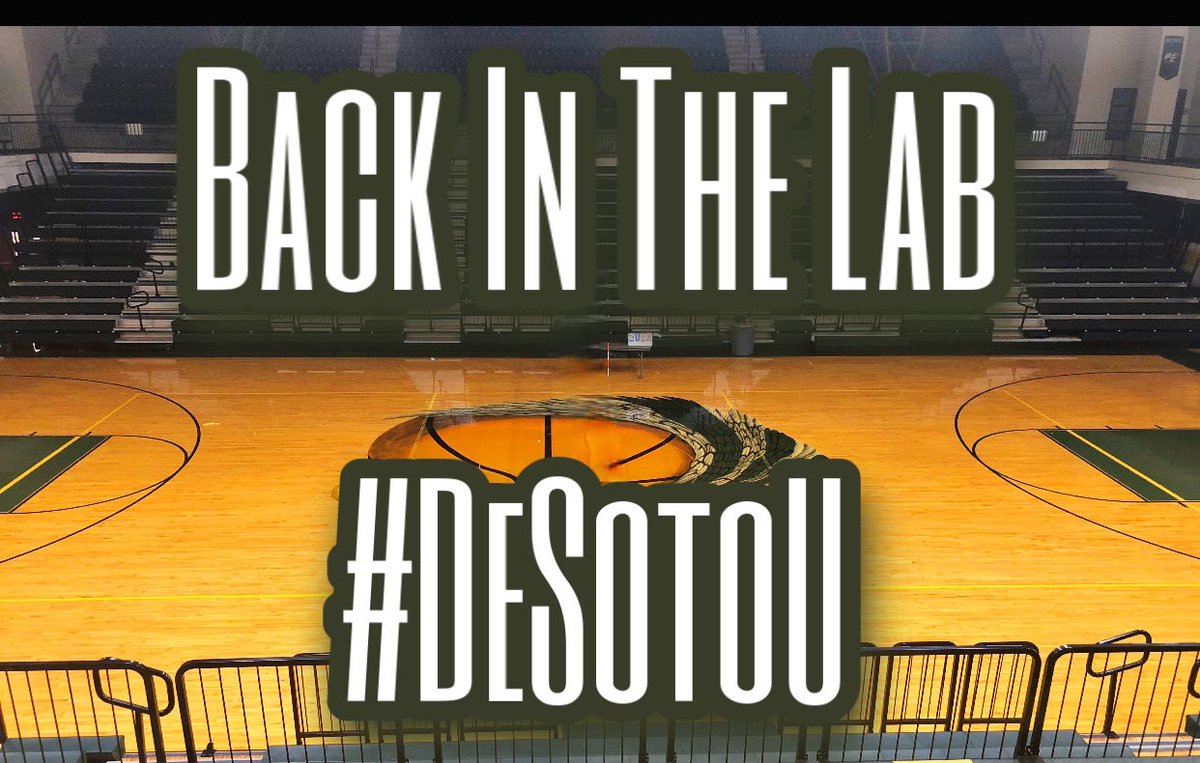 Back In The Lab

#DeSotoU